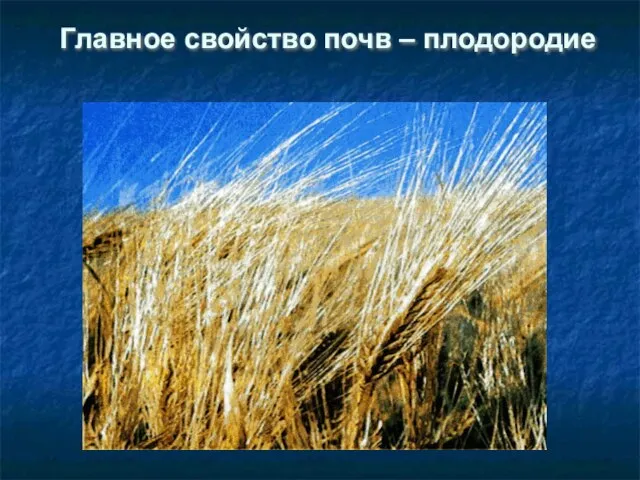 Главное свойство почв – плодородие